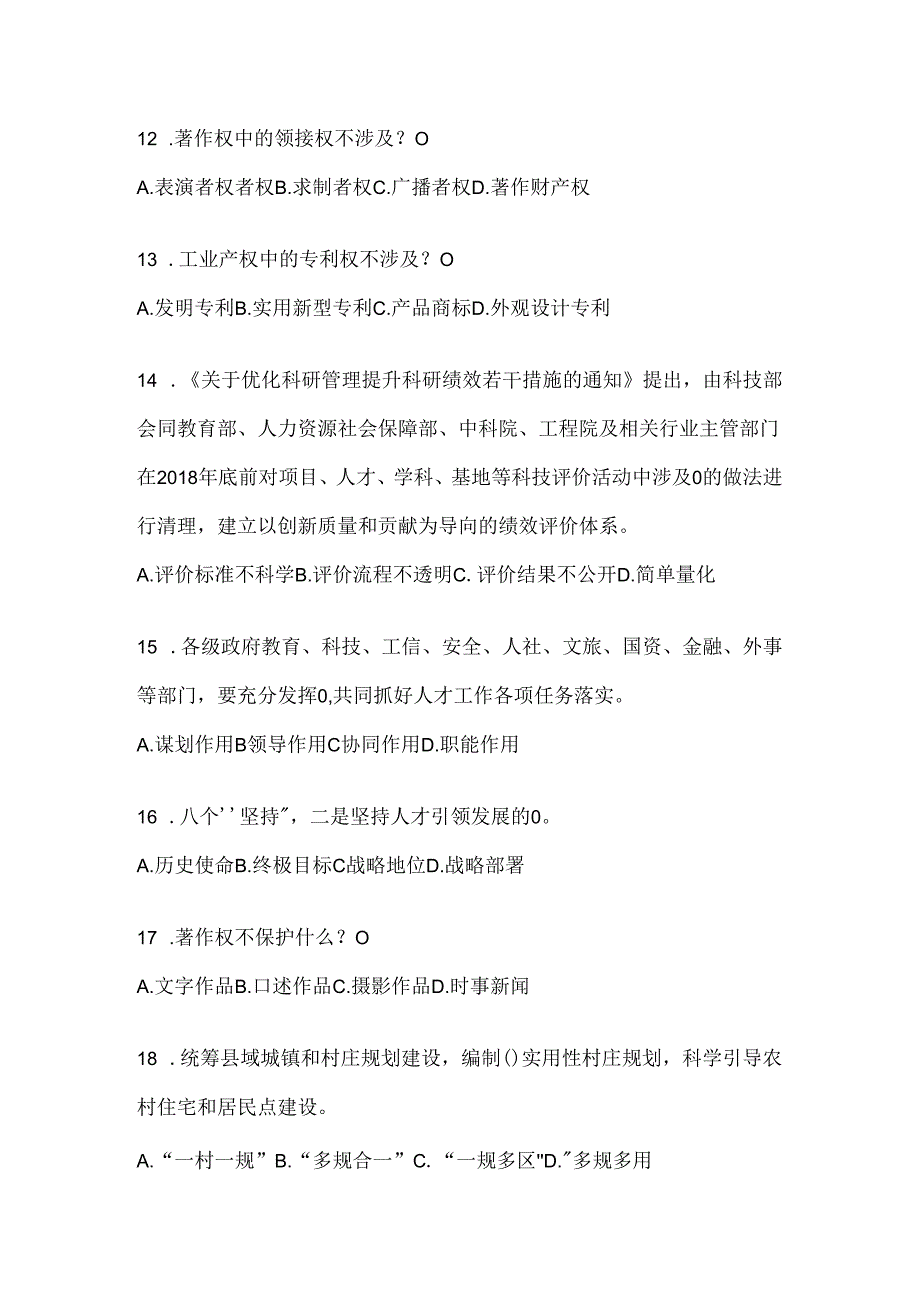 12 .著作权中的领接权不涉及？O

A.表演者权者权B.求制者权C.广播者权D.著作财产权

13 .工业产权中的专利权不涉及？O

A.发明专利B.实用新型专利C.产品商标D.外观设计专利

14 .《关于优化科研管理提升科研绩效若干措施的通知》提出，由科技部会同教育部、人力资源社会保障部、中科院、工程院及相关行业主管部门在2018年底前对项目、人才、学科、基地等科技评价活动中涉及0的做法进行清理，建立以创新质量和贡献为导向的绩效评价体系。

A.评价标准不科学B.评价流程不透明C. 评价结果不公开D.简单量化

15 .各级政府教育、科技、工信、安全、人社、文旅、国资、金融、外事等部门，要充分发挥0,共同抓好人才工作各项任务落实。

A.谋划作用B领导作用C协同作用D.职能作用

16 .八个''坚持"，二是坚持人才引领发展的0。

A.历史使命B.终极目标C战略地位D.战略部署

17 .著作权不保护什么？O

A.文字作品B.口述作品C.摄影作品D.时事新闻

18 .统筹县域城镇和村庄规划建设，编制()实用性村庄规划，科学引导农村住宅和居民点建设。

A.“一村一规”B.“多规合一”C.“一规多区"D."多规多用